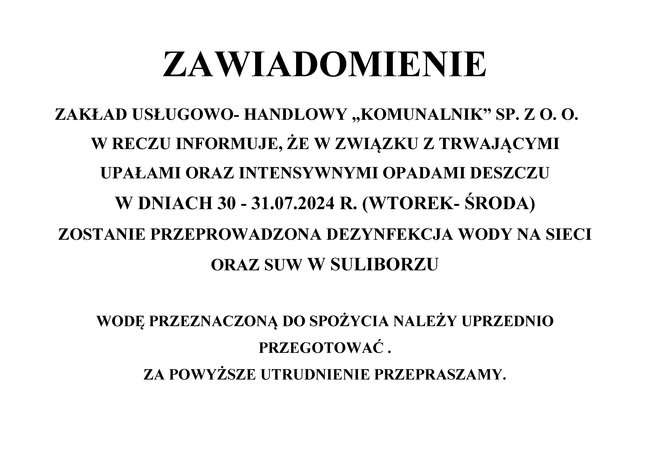 ZAWIADOMIENIE

ZAKŁAD USŁUGOWO- HANDLOWY „KOMUNALNIK” SP. Z O. O. W RECZU INFORMUJE, ŻE W ZWIĄZKU Z TRWAJĄCYMI UPAŁAMI ORAZ INTENSYWNYMI OPADAMI DESZCZU W DNIACH 30 - 31.07.2024 R. (WTOREK- ŚRODA) ZOSTANIE PRZEPROWADZONA DEZYNFEKCJA WODY NA SIECI ORAZ SUW W SULIBORZU

WODĘ PRZEZNACZONĄ DO SPOŻYCIA NALEŻY UPRZEDNIO PRZEGOTOWAĆ .
ZA POWYŻSZE UTRUDNIENIE PRZEPRASZAMY.